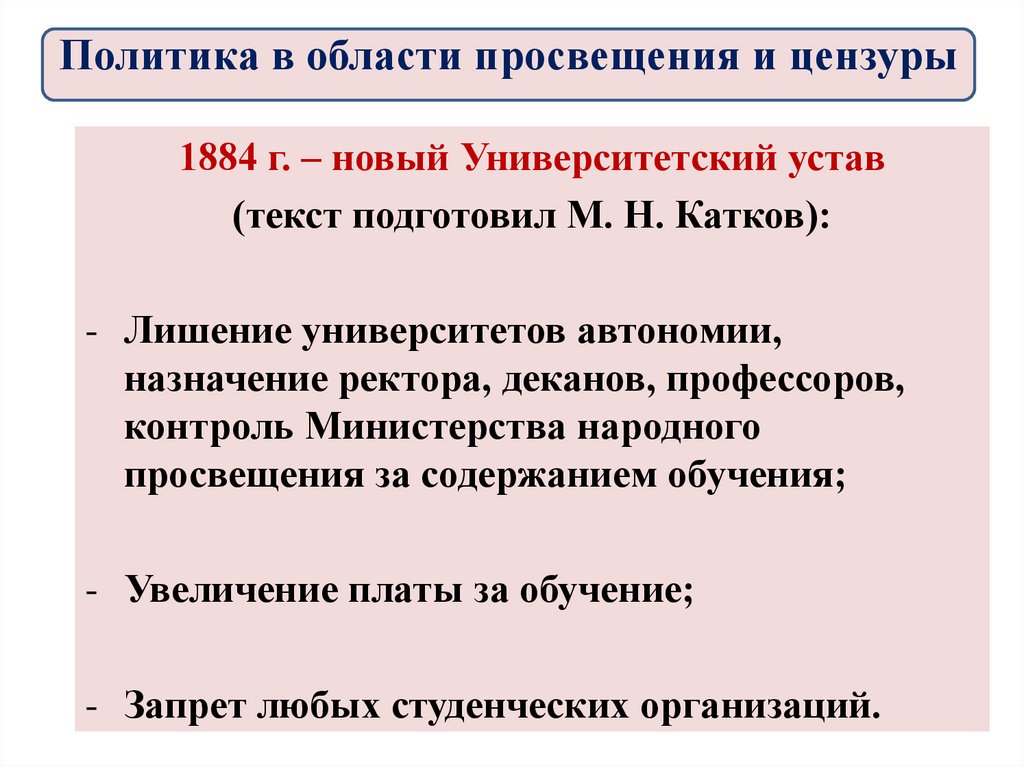 Политика в области просвещения и цензуры

1884 г. – новый Университетский устав
(текст подготовил М. Н. Катков):

- Лишение университетов автономии, назначение ректора, деканов, профессоров, контроль Министерства народного просвещения за содержанием обучения;

- Увеличение платы за обучение;

- Запрет любых студенческих организаций.